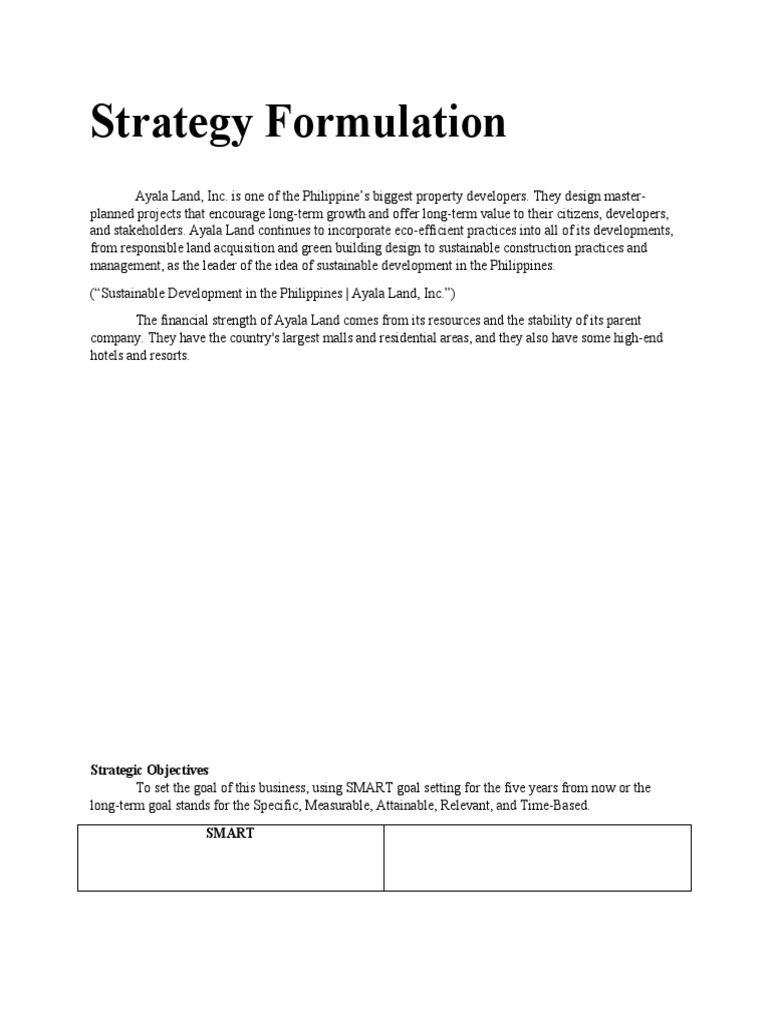 Strategy Formulation

Ayala Land, Inc. is one of the Philippine's biggest property developers. They design master-planned projects that encourage long-term growth and offer long-term value to their citizens, developers, and stakeholders. Ayala Land continues to incorporate eco-efficient practices into all of its developments, from responsible land acquisition and green building design to sustainable construction practices and management, as the leader of the idea of sustainable development in the Philippines.

("Sustainable Development in the Philippines | Ayala Land, Inc.")

The financial strength of Ayala Land comes from its resources and the stability of its parent company. They have the country's largest malls and residential areas, and they also have some high-end hotels and resorts.

Strategic Objectives

To set the goal of this business, using SMART goal setting for the five years from now or the long-term goal stands for the Specific, Measurable, Attainable, Relevant, and Time-Based.

| SMART | |
|---|---|